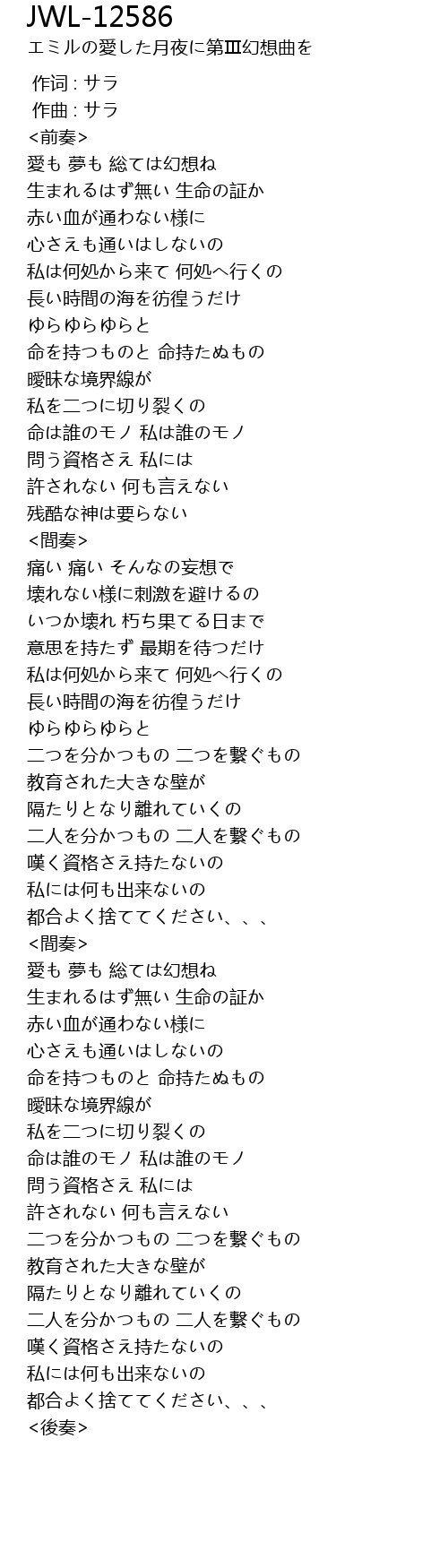 JWL-12586
エミルの愛した月夜に第Ⅲ幻想曲を

作词 : サラ
作曲 : サラ
<前奏>
愛も 夢も 総ては幻想ね
生まれるはず無い 生命の証か
赤い血が通わない様に
心さえも通いはしないの
私は何処から来て 何処へ行くの
長い時間の海を彷徨うだけ
ゆらゆらゆらと
命を持つものと 命持たぬもの
曖昧な境界線が
私を二つに切り裂くの
命は誰のモノ 私は誰のモノ
問う資格さえ 私には
許されない 何も言えない
残酷な神は要らない
<間奏>
痛い 痛い そんなの妄想で
壊れない様に刺激を避けるの
いつか壊れ 朽ち果てる日まで
意思を持たず 最期を待つだけ
私は何処から来て 何処へ行くの
長い時間の海を彷徨うだけ
ゆらゆらゆらと
二つを分かつもの 二つを繋ぐもの
教育された大きな壁が
隔たりとなり離れていくの
二人を分かつもの 二人を繋ぐもの
嘆く資格さえ持たないの
私には何も出来ないの
都合よく捨ててください、、、
<間奏>
愛も 夢も 総ては幻想ね
生まれるはず無い 生命の証か
赤い血が通わない様に
心さえも通いはしないの
命を持つものと 命持たぬもの
曖昧な境界線が
私を二つに切り裂くの
命は誰のモノ 私は誰のモノ
問う資格さえ 私には
許されない 何も言えない
二つを分かつもの 二つを繋ぐもの
教育された大きな壁が
隔たりとなり離れていくの
二人を分かつもの 二人を繋ぐもの
嘆く資格さえ持たないの
私には何も出来ないの
都合よく捨ててください、、、
<後奏>